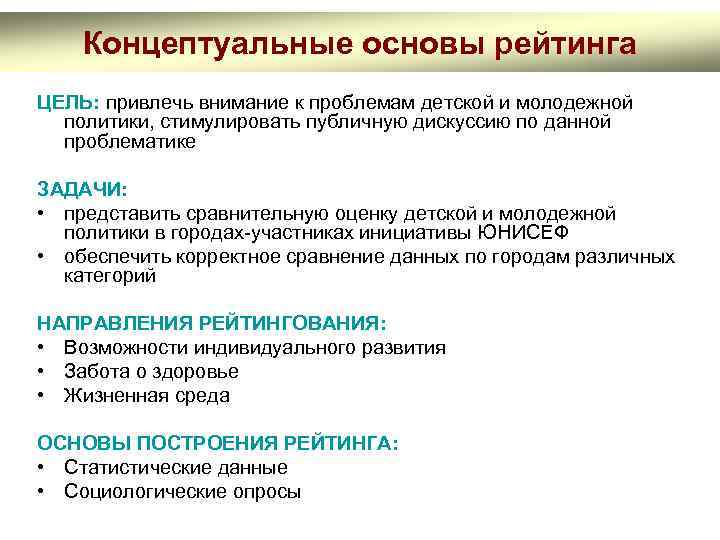 Концептуальные основы рейтинга

ЦЕЛЬ: привлечь внимание к проблемам детской и молодежной политики, стимулировать публичную дискуссию по данной проблематике

ЗАДАЧИ:
• представить сравнительную оценку детской и молодежной политики в городах-участниках инициативы ЮНИСЕФ
• обеспечить корректное сравнение данных по городам различных категорий

НАПРАВЛЕНИЯ РЕЙТИНГОВАНИЯ:
• Возможности индивидуального развития
• Забота о здоровье
• Жизненная среда

ОСНОВЫ ПОСТРОЕНИЯ РЕЙТИНГА:
• Статистические данные
• Социологические опросы